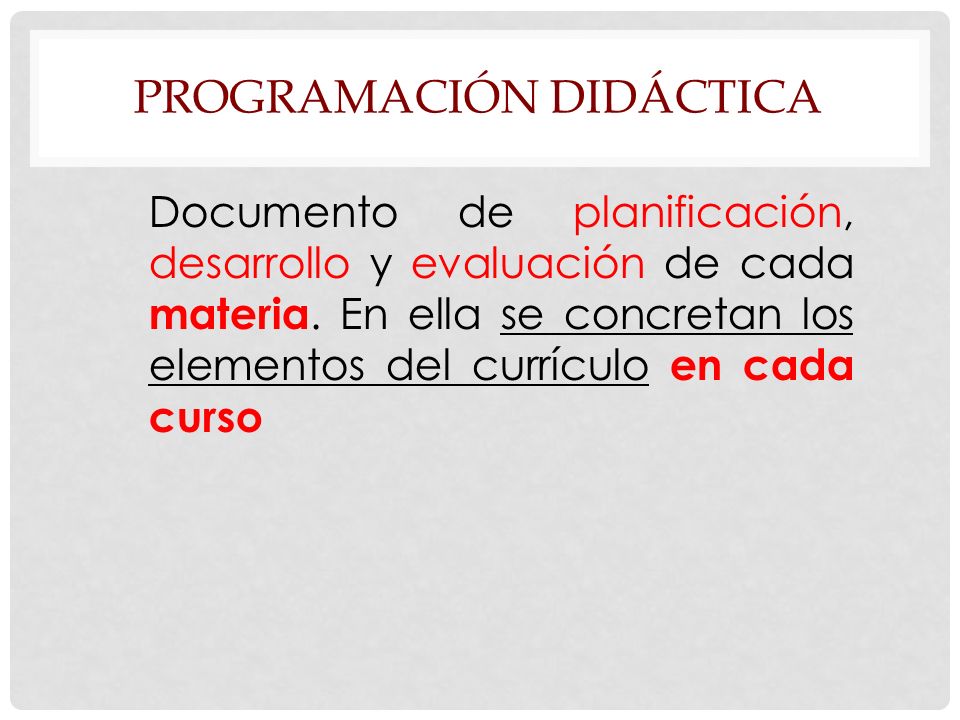 PROGRAMACIÓN DIDÁCTICA

Documento de planificación, desarrollo y evaluación de cada materia. En ella se concretan los elementos del currículo en cada curso